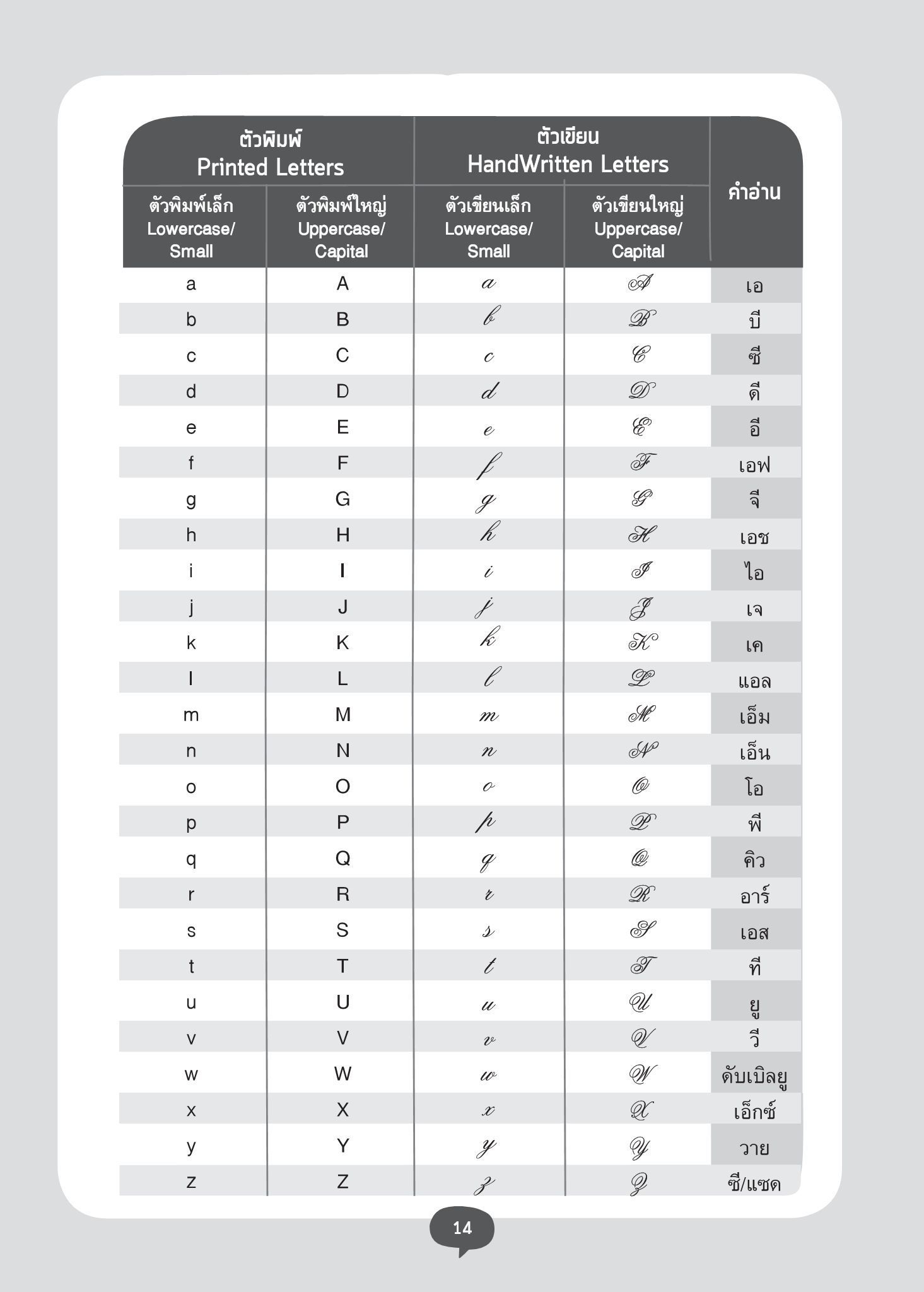 | ตัวพิมพ์ Printed Letters | | ตัวเขียน HandWritten Letters | | คำอ่าน |
|---|---|---|---|---|
| ตัวพิมพ์เล็ก Lowercase/ Small | ตัวพิมพ์ใหญ่ Uppercase/ Capital | ตัวเขียนเล็ก Lowercase/ Small | ตัวเขียนใหญ่ Uppercase/ Capital | |
| a | A | a | A | เอ |
| b | B | b | B | บี |
| c | C | c | C | ซี |
| d | D | d | D | ดี |
| e | E | e | E | อี |
| f | F | f | F | เอฟ |
| g | G | g | G | จี |
| h | H | h | H | เอช |
| i | I | i | I | ไอ |
| j | J | j | J | เจ |
| k | K | k | K | เค |
| l | L | l | L | แอล |
| m | M | m | M | เอ็ม |
| n | N | n | N | เอ็น |
| o | O | o | O | โอ |
| p | P | p | P | พี |
| q | Q | q | Q | คิว |
| r | R | r | R | อาร์ |
| s | S | s | S | เอส |
| t | T | t | T | ที |
| u | U | u | U | ยู |
| v | V | v | V | วี |
| w | W | w | W | ดับเบิลยู |
| x | X | x | X | เอ็กซ์ |
| y | Y | y | Y | วาย |
| z | Z | z | Z | ซี/แซด |

14